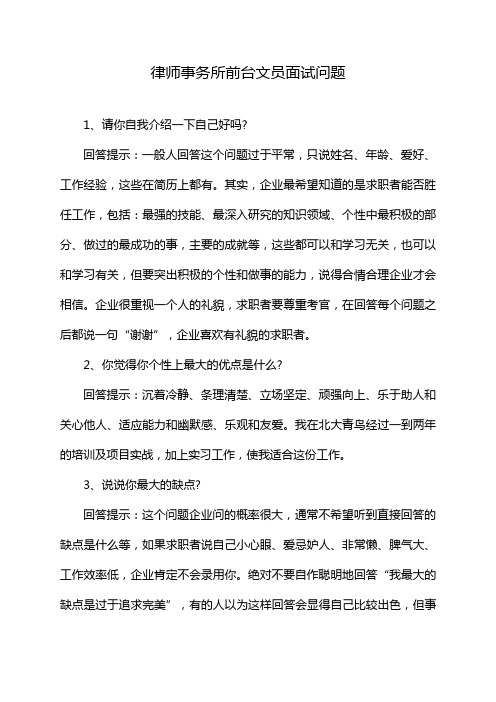 律师事务所前台文员面试问题

1、请你自我介绍一下自己好吗?

回答提示：一般人回答这个问题过于平常，只说姓名、年龄、爱好、工作经验，这些在简历上都有。其实，企业最希望知道的是求职者能否胜任工作，包括：最强的技能、最深入研究的知识领域、个性中最积极的部分、做过的最成功的事，主要的成就等，这些都可以和学习无关，也可以和学习有关，但要突出积极的个性和做事的能力，说得合情合理企业才会相信。企业很重视一个人的礼貌，求职者要尊重考官，在回答每个问题之后都说一句“谢谢”，企业喜欢有礼貌的求职者。

2、你觉得你个性上最大的优点是什么?

回答提示：沉着冷静、条理清楚、立场坚定、顽强向上、乐于助人和关心他人、适应能力和幽默感、乐观和友爱。我在北大青鸟经过一到两年的培训及项目实战，加上实习工作，使我适合这份工作。

3、说说你最大的缺点?

回答提示：这个问题企业问的概率很大，通常不希望听到直接回答的缺点是什么等，如果求职者说自己小心眼、爱忌妒人、非常懒、脾气大、工作效率低，企业肯定不会录用你。绝对不要自作聪明地回答“我最大的缺点是过于追求完美”，有的人以为这样回答会显得自己比较出色，但事